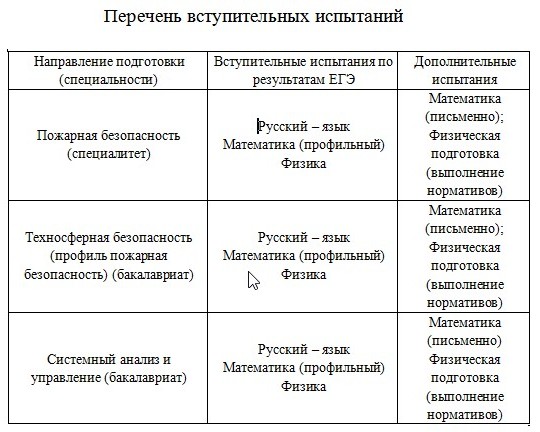 Перечень вступительных испытаний

| Направление подготовки (специальности) | Вступительные испытания по результатам ЕГЭ | Дополнительные испытания |
|---|---|---|
| Пожарная безопасность (специалитет) | Русский – язык Математика (профильный) Физика | Математика (письменно); Физическая подготовка (выполнение нормативов) |
| Техносферная безопасность (профиль пожарная безопасность) (бакалавриат) | Русский – язык Математика (профильный) Физика | Математика (письменно); Физическая подготовка (выполнение нормативов) |
| Системный анализ и управление (бакалавриат) | Русский – язык Математика (профильный) Физика | Математика (письменно) Физическая подготовка (выполнение нормативов) |